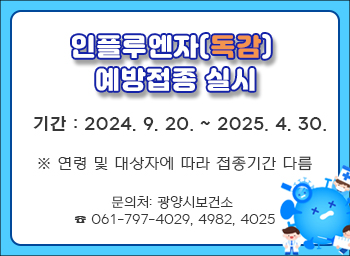 인플루엔자(독감)
예방접종 실시

기간 : 2024. 9. 20. ~ 2025. 4. 30.

※ 연령 및 대상자에 따라 접종기간 다름

문의처: 광양시보건소
☎ 061-797-4029, 4982, 4025